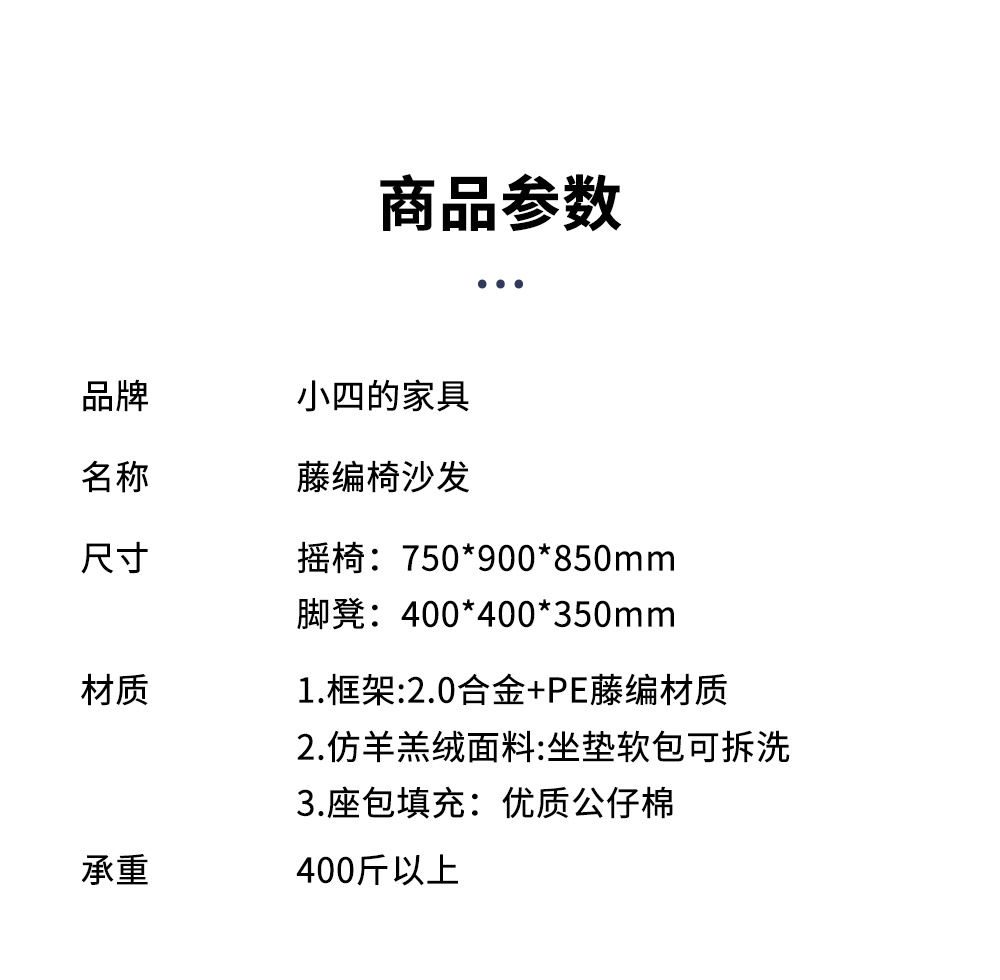 商品参数

品牌 小四的家具

名称 藤编椅沙发

尺寸 摇椅：750*900*850mm
脚凳：400*400*350mm

材质 1.框架:2.0合金+PE藤编材质
2.仿羊羔绒面料:坐垫软包可拆洗
3.座包填充：优质公仔棉

承重 400斤以上